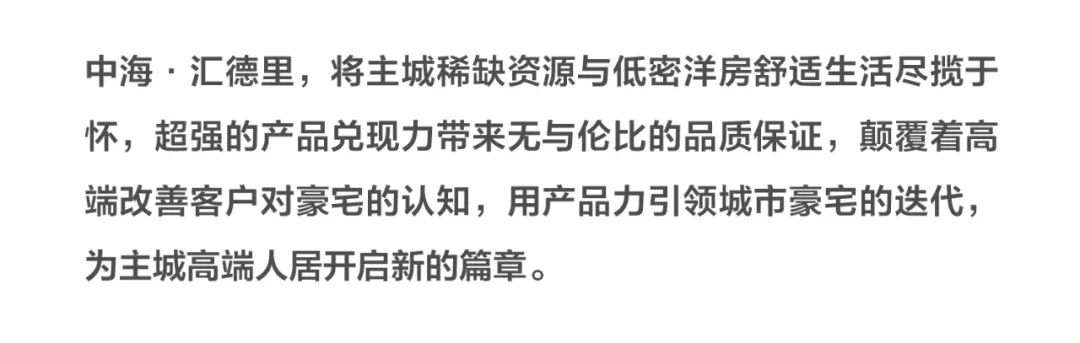 中海 · 汇德里，将主城稀缺资源与低密洋房舒适生活尽揽于怀，超强的产品兑现力带来无与伦比的品质保证，颠覆着高端改善客户对豪宅的认知，用产品力引领城市豪宅的迭代，为主城高端人居开启新的篇章。